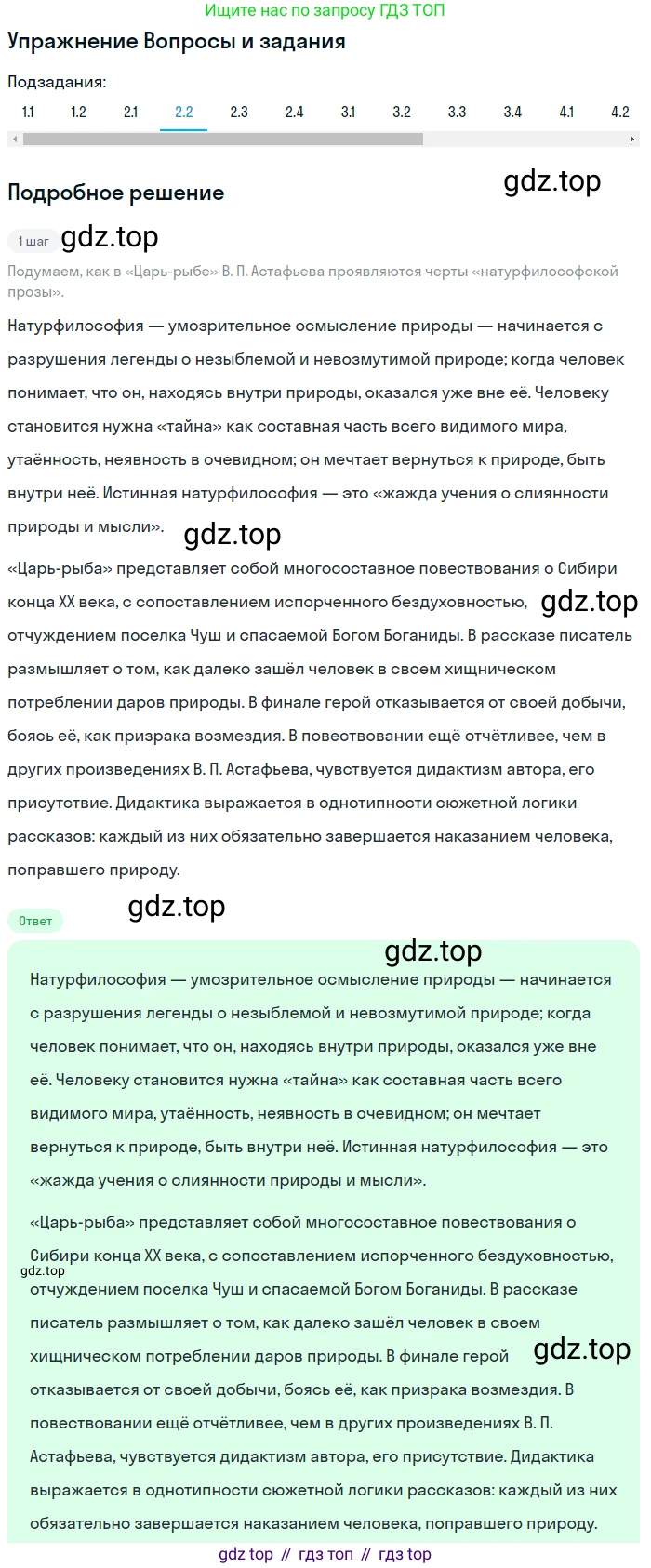 Ищите нас по запросу ГДЗ ТОП

Упражнение Вопросы и задания

Подзадания:

1.1 1.2 2.1 2.2 2.3 2.4 3.1 3.2 3.3 3.4 4.1 4.2

Подробное решение

gdz.top

1 шаг gdz.top

Подумаем, как в «Царь-рыбе» В. П. Астафьева проявляются черты «натурфилософской прозы».

Натурфилософия — умозрительное осмысление природы — начинается с разрушения легенды о незыблемой и невозмутимой природе; когда человек понимает, что он, находясь внутри природы, оказался уже вне её. Человеку становится нужна «тайна» как составная часть всего видимого мира, утаённость, неявность в очевидном; он мечтает вернуться к природе, быть внутри неё. Истинная натурфилософия — это «жажда учения о слиянности природы и мысли».

gdz.top

«Царь-рыба» представляет собой многосоставное повествования о Сибири конца XX века, с сопоставлением испорченного бездуховностью, gdz.top отчуждением поселка Чуш и спасаемой Богом Боганиды. В рассказе писатель размышляет о том, как далеко зашёл человек в своем хищническом потреблении даров природы. В финале герой отказывается от своей добычи, боясь её, как призрака возмездия. В повествовании ещё отчётливее, чем в других произведениях В. П. Астафьева, чувствуется дидактизм автора, его присутствие. Дидактика выражается в однотипности сюжетной логики рассказов: каждый из них обязательно завершается наказанием человека, поправшего природу.

gdz.top

Ответ

gdz.top

Натурфилософия — умозрительное осмысление природы — начинается с разрушения легенды о незыблемой и невозмутимой природе; когда человек понимает, что он, находясь внутри природы, оказался уже вне её. Человеку становится нужна «тайна» как составная часть всего видимого мира, утаённость, неявность в очевидном; он мечтает вернуться к природе, быть внутри неё. Истинная натурфилософия — это «жажда учения о слиянности природы и мысли».

«Царь-рыба» представляет собой многосоставное повествования о Сибири конца XX века, с сопоставлением испорченного бездуховностью, gdz.top отчуждением поселка Чуш и спасаемой Богом Боганиды. В рассказе писатель размышляет о том, как далеко зашёл человек в своем хищническом потреблении даров природы. В финале герой gdz.top отказывается от своей добычи, боясь её, как призрака возмездия. В повествовании ещё отчётливее, чем в других произведениях В. П. Астафьева, чувствуется дидактизм автора, его присутствие. Дидактика выражается в однотипности сюжетной логики рассказов: каждый из них обязательно завершается наказанием человека, поправшего природу.

gdz top // гдз топ // гдз top